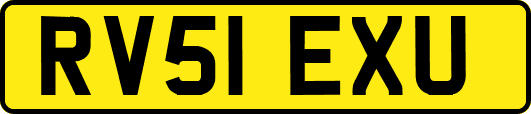 RV51 EXU